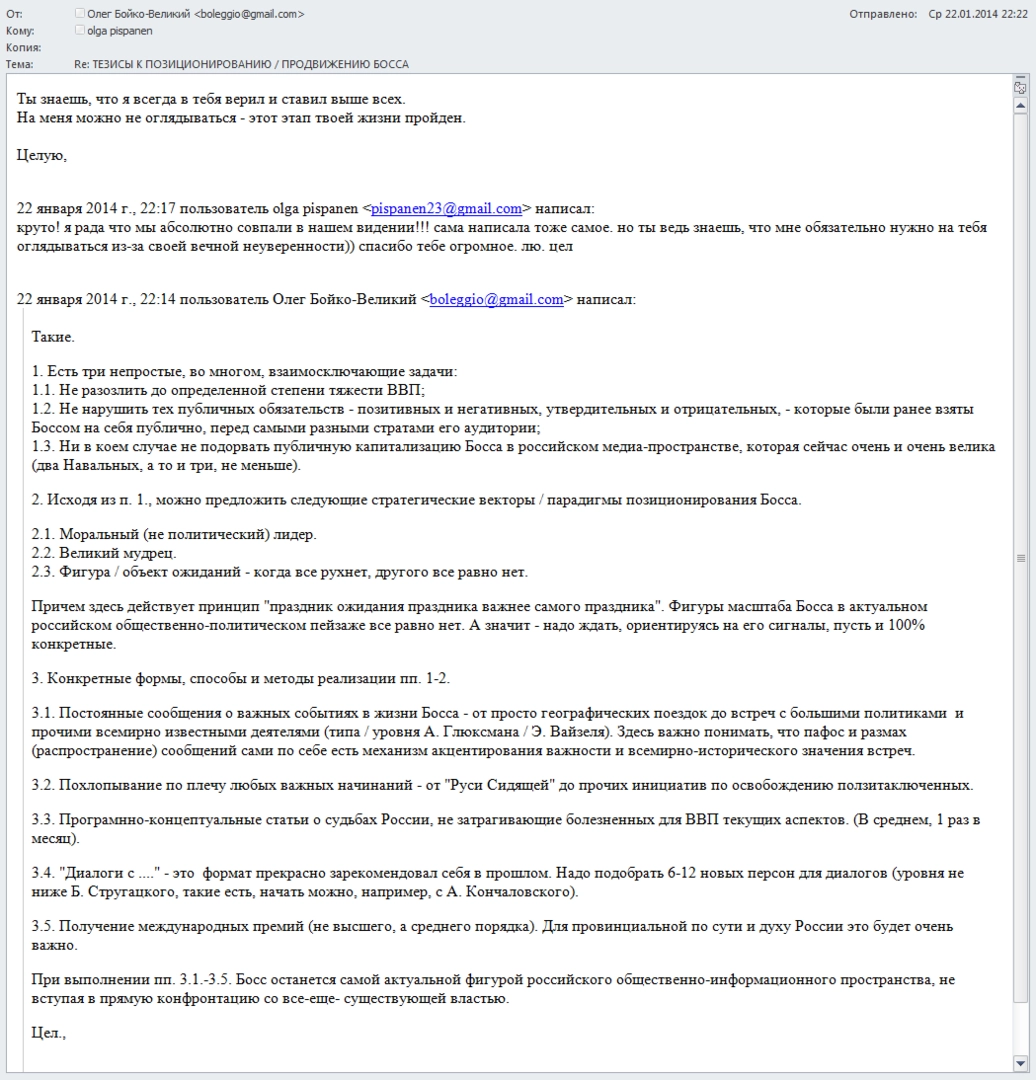 От: Олег Бойко-Великий <boleggio@gmail.com>
Отправлено: Ср 22.01.2014 22:22
Кому: olga pispanen
Копия:
Тема: Re: ТЕЗИСЫ К ПОЗИЦИОНИРОВАНИЮ / ПРОДВИЖЕНИЮ БОССА

Ты знаешь, что я всегда в тебя верил и ставил выше всех.
На меня можно не оглядываться - этот этап твоей жизни пройден.

Целую,

22 января 2014 г., 22:17 пользователь olga pispanen <pispanen23@gmail.com> написал:
круто! я рада что мы абсолютно совпали в нашем видении!!! сама написала тоже самое. но ты ведь знаешь, что мне обязательно нужно на тебя оглядываться из-за своей вечной неуверенности)) спасибо тебе огромное. лю. цел

22 января 2014 г., 22:14 пользователь Олег Бойко-Великий <boleggio@gmail.com> написал:

Такие.

1. Есть три непростые, во многом, взаимосключающие задачи:
1.1. Не разозлить до определенной степени тяжести ВВП;
1.2. Не нарушить тех публичных обязательств - позитивных и негативных, утвердительных и отрицательных, - которые были ранее взяты Боссом на себя публично, перед самыми разными стратами его аудитории;
1.3. Ни в коем случае не подорвать публичную капитализацию Босса в российском медиа-пространстве, которая сейчас очень и очень велика (два Навальных, а то и три, не меньше).

2. Исходя из п. 1., можно предложить следующие стратегические векторы / парадигмы позиционирования Босса.

2.1. Моральный (не политический) лидер.
2.2. Великий мудрец.
2.3. Фигура / объект ожиданий - когда все рухнет, другого все равно нет.

Причем здесь действует принцип "праздник ожидания праздника важнее самого праздника". Фигуры масштаба Босса в актуальном российском общественно-политическом пейзаже все равно нет. А значит - надо ждать, ориентируясь на его сигналы, пусть и 100% конкретные.

3. Конкретные формы, способы и методы реализации пп. 1-2.

3.1. Постоянные сообщения о важных событиях в жизни Босса - от просто географических поездок до встреч с большими политиками и прочими всемирно известными деятелями (типа / уровня А. Глюксмана / Э. Вайзеля). Здесь важно понимать, что пафос и размах (распространение) сообщений сами по себе есть механизм акцентирования важности и всемирно-исторического значения встреч.

3.2. Похлопывание по плечу любых важных начинаний - от "Руси Сидящей" до прочих инициатив по освобождению ползитаключенных.

3.3. Програмнно-концептуальные статьи о судьбах России, не затрагивающие болезненных для ВВП текущих аспектов. (В среднем, 1 раз в месяц).

3.4. "Диалоги с ...." - это формат прекрасно зарекомендовал себя в прошлом. Надо подобрать 6-12 новых персон для диалогов (уровня не ниже Б. Стругацкого, такие есть, начать можно, например, с А. Кончаловского).

3.5. Получение международных премий (не высшего, а среднего порядка). Для провинциальной по сути и духу России это будет очень важно.

При выполнении пп. 3.1.-3.5. Босс останется самой актуальной фигурой российского общественно-информационного пространства, не вступая в прямую конфронтацию со все-еще- существующей властью.

Цел.,